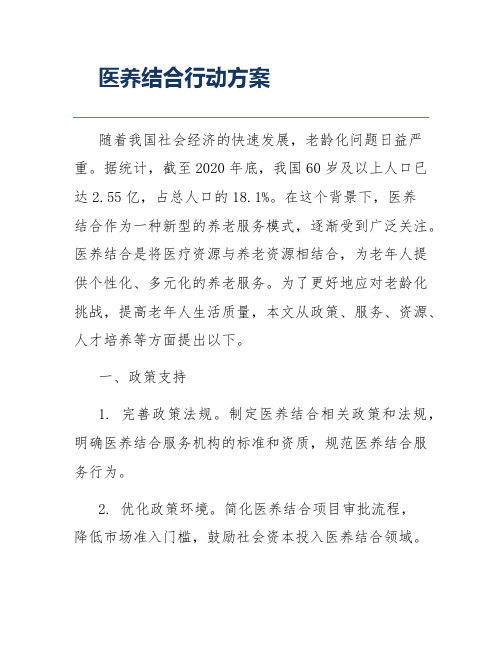 医养结合行动方案

随着我国社会经济的快速发展，老龄化问题日益严重。据统计，截至2020年底，我国60岁及以上人口已达2.55亿，占总人口的18.1%。在这个背景下，医养结合作为一种新型的养老服务模式，逐渐受到广泛关注。医养结合是将医疗资源与养老资源相结合，为老年人提供个性化、多元化的养老服务。为了更好地应对老龄化挑战，提高老年人生活质量，本文从政策、服务、资源、人才培养等方面提出以下。

一、政策支持

1. 完善政策法规。制定医养结合相关政策和法规，明确医养结合服务机构的标准和资质，规范医养结合服务行为。

2. 优化政策环境。简化医养结合项目审批流程，降低市场准入门槛，鼓励社会资本投入医养结合领域。